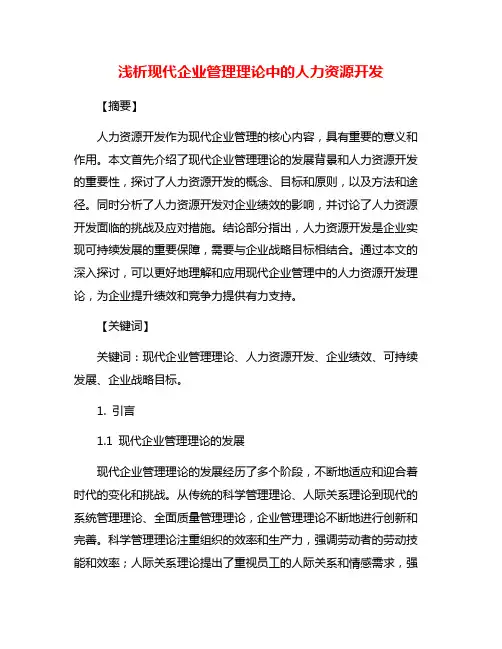 浅析现代企业管理理论中的人力资源开发

【摘要】

人力资源开发作为现代企业管理的核心内容，具有重要的意义和作用。本文首先介绍了现代企业管理理论的发展背景和人力资源开发的重要性，探讨了人力资源开发的概念、目标和原则，以及方法和途径。同时分析了人力资源开发对企业绩效的影响，并讨论了人力资源开发面临的挑战及应对措施。结论部分指出，人力资源开发是企业实现可持续发展的重要保障，需要与企业战略目标相结合。通过本文的深入探讨，可以更好地理解和应用现代企业管理中的人力资源开发理论，为企业提升绩效和竞争力提供有力支持。

【关键词】

关键词：现代企业管理理论、人力资源开发、企业绩效、可持续发展、企业战略目标。

1. 引言

1.1 现代企业管理理论的发展

现代企业管理理论的发展经历了多个阶段，不断地适应和迎合着时代的变化和挑战。从传统的科学管理理论、人际关系理论到现代的系统管理理论、全面质量管理理论，企业管理理论不断地进行创新和完善。科学管理理论注重组织的效率和生产力，强调劳动者的劳动技能和效率；人际关系理论提出了重视员工的人际关系和情感需求，强